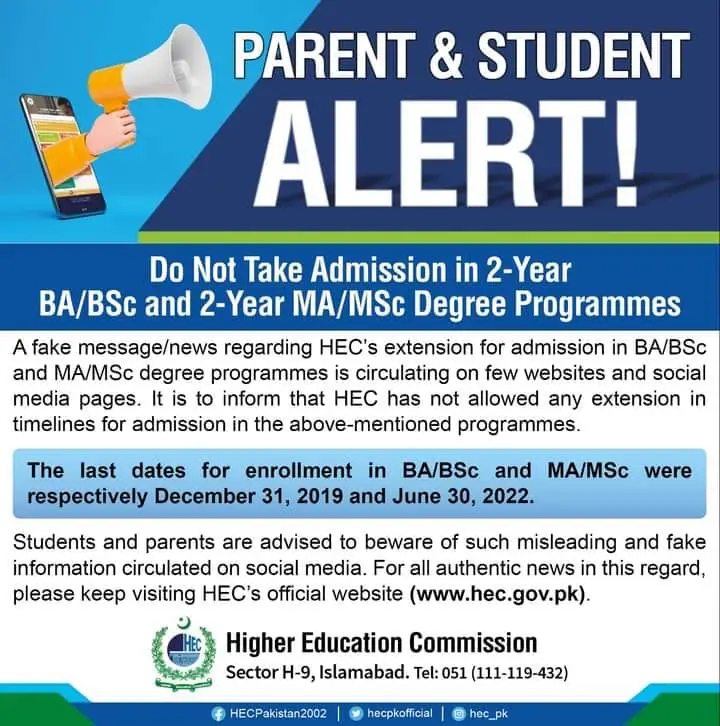 PARENT & STUDENT
ALERT!

Do Not Take Admission in 2-Year BA/BSc and 2-Year MA/MSc Degree Programmes

A fake message/news regarding HEC's extension for admission in BA/BSc and MA/MSc degree programmes is circulating on few websites and social media pages. It is to inform that HEC has not allowed any extension in timelines for admission in the above-mentioned programmes.

The last dates for enrollment in BA/BSc and MA/MSc were respectively December 31, 2019 and June 30, 2022.

Students and parents are advised to beware of such misleading and fake information circulated on social media. For all authentic news in this regard, please keep visiting HEC's official website (www.hec.gov.pk).

HEC

Higher Education Commission
Sector H-9, Islamabad. Tel: 051 (111-119-432)

HECPakistan2002 | hecpkofficial | hec_pk